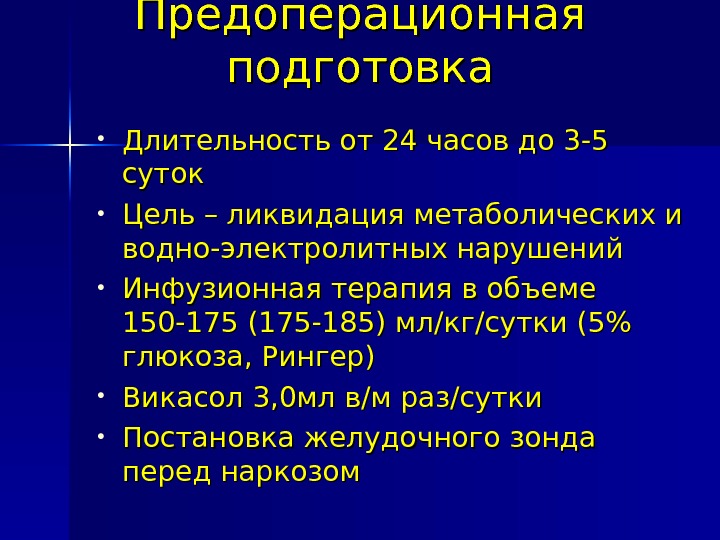 Предоперационная подготовка

• Длительность от 24 часов до 3-5 суток
• Цель – ликвидация метаболических и водно-электролитных нарушений
• Инфузионная терапия в объеме 150-175 (175-185) мл/кг/сутки (5% глюкоза, Рингер)
• Викасол 3,0мл в/м раз/сутки
• Постановка желудочного зонда перед наркозом